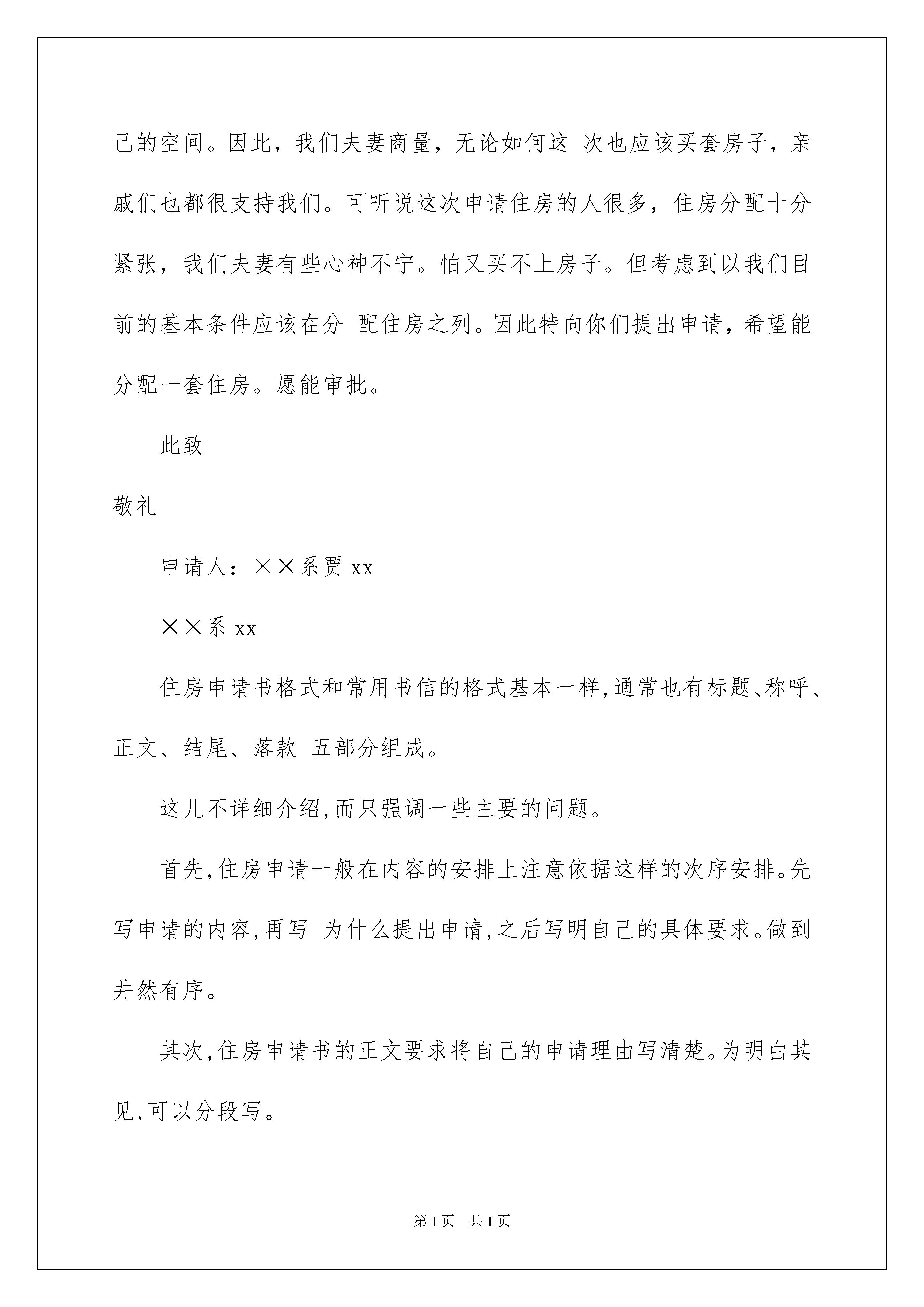 己的空间。因此，我们夫妻商量，无论如何这 次也应该买套房子，亲戚们也都很支持我们。可听说这次申请住房的人很多，住房分配十分紧张，我们夫妻有些心神不宁。怕又买不上房子。但考虑到以我们目前的基本条件应该在分 配住房之列。因此特向你们提出申请，希望能分配一套住房。愿能审批。

此致

敬礼

申请人：××系贾 xx

××系 xx

住房申请书格式和常用书信的格式基本一样,通常也有标题、称呼、正文、结尾、落款 五部分组成。

这儿不详细介绍,而只强调一些主要的问题。

首先,住房申请一般在内容的安排上注意依据这样的次序安排。先写申请的内容,再写 为什么提出申请,之后写明自己的具体要求。做到井然有序。

其次,住房申请书的正文要求将自己的申请理由写清楚。为明白其见,可以分段写。

第 1 页 共 1 页